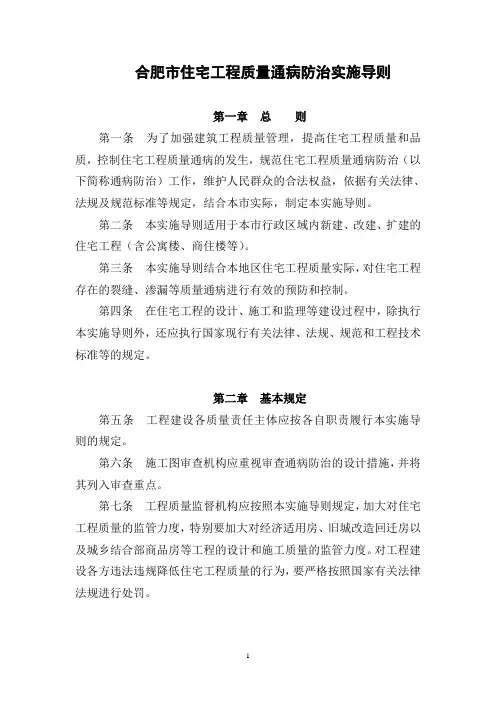 合肥市住宅工程质量通病防治实施导则

第一章 总 则

第一条 为了加强建筑工程质量管理，提高住宅工程质量和品质，控制住宅工程质量通病的发生，规范住宅工程质量通病防治（以下简称通病防治）工作，维护人民群众的合法权益，依据有关法律、法规及规范标准等规定，结合本市实际，制定本实施导则。

第二条 本实施导则适用于本市行政区域内新建、改建、扩建的住宅工程（含公寓楼、商住楼等）。

第三条 本实施导则结合本地区住宅工程质量实际，对住宅工程存在的裂缝、渗漏等质量通病进行有效的预防和控制。

第四条 在住宅工程的设计、施工和监理等建设过程中，除执行本实施导则外，还应执行国家现行有关法律、法规、规范和工程技术标准等的规定。

第二章 基本规定

第五条 工程建设各质量责任主体应按各自职责履行本实施导则的规定。

第六条 施工图审查机构应重视审查通病防治的设计措施，并将其列入审查重点。

第七条 工程质量监督机构应按照本实施导则规定，加大对住宅工程质量的监管力度，特别要加大对经济适用房、旧城改造回迁房以及城乡结合部商品房等工程的设计和施工质量的监管力度。对工程建设各方违法违规降低住宅工程质量的行为，要严格按照国家有关法律法规进行处罚。

1